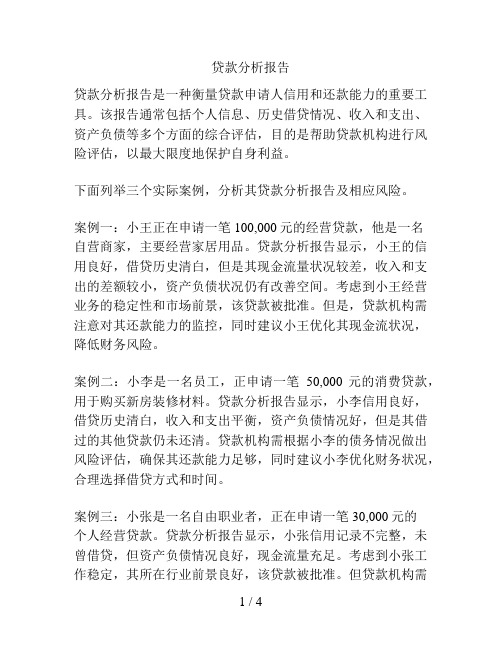 贷款分析报告

贷款分析报告是一种衡量贷款申请人信用和还款能力的重要工具。该报告通常包括个人信息、历史借贷情况、收入和支出、资产负债等多个方面的综合评估，目的是帮助贷款机构进行风险评估，以最大限度地保护自身利益。

下面列举三个实际案例，分析其贷款分析报告及相应风险。

案例一：小王正在申请一笔 100,000 元的经营贷款，他是一名自营商家，主要经营家居用品。贷款分析报告显示，小王的信用良好，借贷历史清白，但是其现金流量状况较差，收入和支出的差额较小，资产负债状况仍有改善空间。考虑到小王经营业务的稳定性和市场前景，该贷款被批准。但是，贷款机构需注意对其还款能力的监控，同时建议小王优化其现金流状况，降低财务风险。

案例二：小李是一名员工，正申请一笔 50,000 元的消费贷款，用于购买新房装修材料。贷款分析报告显示，小李信用良好，借贷历史清白，收入和支出平衡，资产负债情况好，但是其借过的其他贷款仍未还清。贷款机构需根据小李的债务情况做出风险评估，确保其还款能力足够，同时建议小李优化财务状况，合理选择借贷方式和时间。

案例三：小张是一名自由职业者，正在申请一笔 30,000 元的个人经营贷款。贷款分析报告显示，小张信用记录不完整，未曾借贷，但资产负债情况良好，现金流量充足。考虑到小张工作稳定，其所在行业前景良好，该贷款被批准。但贷款机构需

1 / 4